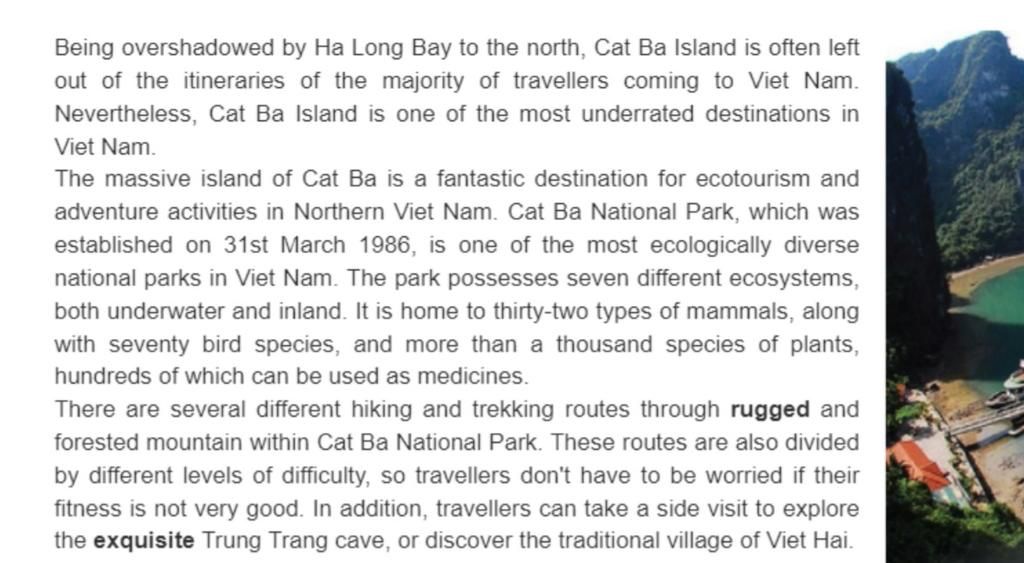 Being overshadowed by Ha Long Bay to the north, Cat Ba Island is often left out of the itineraries of the majority of travellers coming to Viet Nam. Nevertheless, Cat Ba Island is one of the most underrated destinations in Viet Nam.

The massive island of Cat Ba is a fantastic destination for ecotourism and adventure activities in Northern Viet Nam. Cat Ba National Park, which was established on 31st March 1986, is one of the most ecologically diverse national parks in Viet Nam. The park possesses seven different ecosystems, both underwater and inland. It is home to thirty-two types of mammals, along with seventy bird species, and more than a thousand species of plants, hundreds of which can be used as medicines.

There are several different hiking and trekking routes through rugged and forested mountain within Cat Ba National Park. These routes are also divided by different levels of difficulty, so travellers don't have to be worried if their fitness is not very good. In addition, travellers can take a side visit to explore the exquisite Trung Trang cave, or discover the traditional village of Viet Hai.